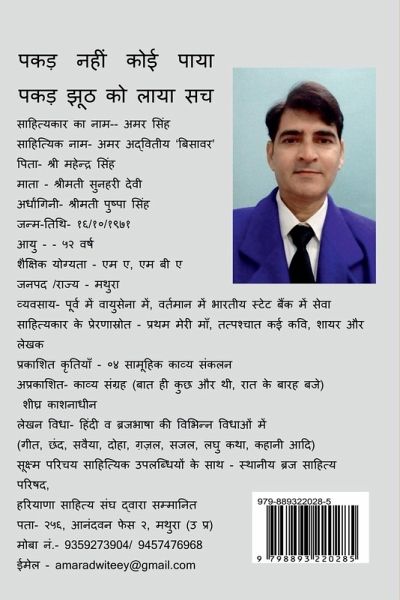 पकड़ नहीं कोई पाया
पकड़ झूठ को लाया सच

साहित्यकार का नाम-- अमर सिंह
साहित्यिक नाम- अमर अद्वितीय 'बिसावर'
पिता- श्री महेन्द्र सिंह
माता - श्रीमती सुनहरी देवी
अर्धांगिनी- श्रीमती पुष्पा सिंह
जन्म-तिथि- १६/१०/१९७१
आयु - - ५२ वर्ष
शैक्षिक योग्यता - एम ए, एम बी ए
जनपद /राज्य - मथुरा
व्यवसाय- पूर्व में वायुसेना में, वर्तमान में भारतीय स्टेट बैंक में सेवा
साहित्यकार के प्रेरणास्रोत - प्रथम मेरी माँ, तत्पश्चात कई कवि, शायर और लेखक
प्रकाशित कृतियाँ - ०४ सामूहिक काव्य संकलन
अप्रकाशित- काव्य संग्रह (बात ही कुछ और थी, रात के बारह बजे)
शीघ्र काशनाधीन
लेखन विधा- हिंदी व ब्रजभाषा की विभिन्न विधाओं में
(गीत, छंद, सवैया, दोहा, ग़ज़ल, सजल, लघु कथा, कहानी आदि)
सूक्ष्म परिचय साहित्यिक उपलब्धियों के साथ - स्थानीय ब्रज साहित्य परिषद,
हरियाणा साहित्य संघ द्वारा सम्मानित
पता- २५६, आनंदवन फेस २, मथुरा (उ प्र)
मोबा नं.- 9359273904/ 9457476968
ईमेल - amaradwiteey@gmail.com

979-889322028-5
9 798893 220285